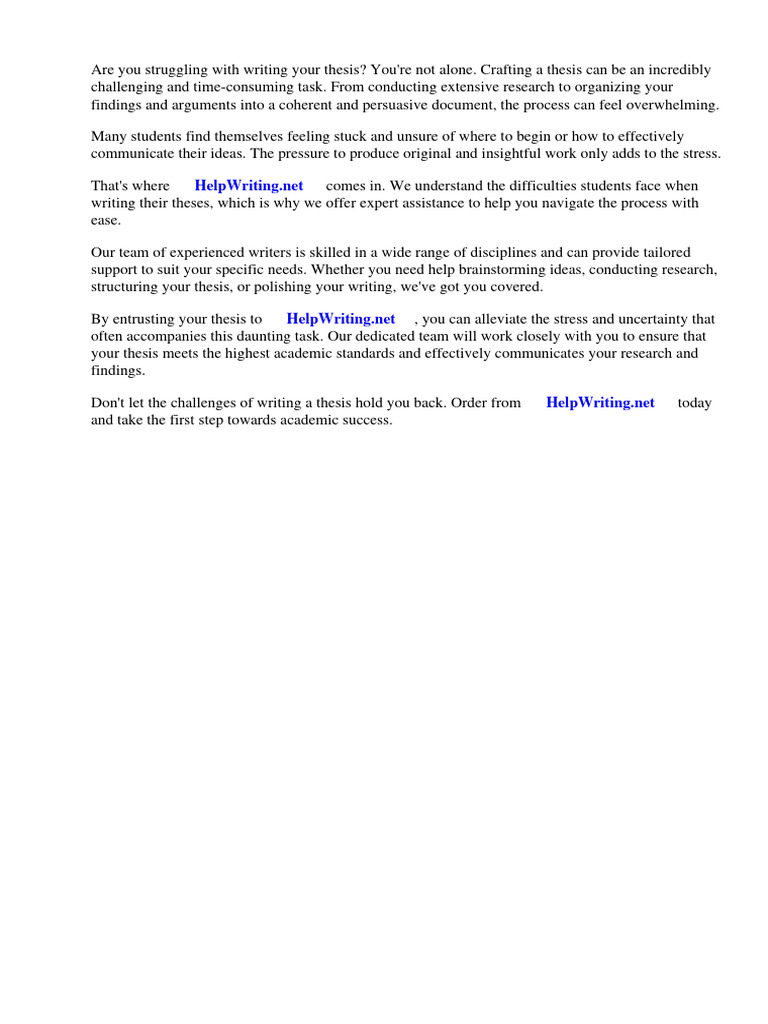 Are you struggling with writing your thesis? You're not alone. Crafting a thesis can be an incredibly challenging and time-consuming task. From conducting extensive research to organizing your findings and arguments into a coherent and persuasive document, the process can feel overwhelming.

Many students find themselves feeling stuck and unsure of where to begin or how to effectively communicate their ideas. The pressure to produce original and insightful work only adds to the stress.

That's where HelpWriting.net comes in. We understand the difficulties students face when writing their theses, which is why we offer expert assistance to help you navigate the process with ease.

Our team of experienced writers is skilled in a wide range of disciplines and can provide tailored support to suit your specific needs. Whether you need help brainstorming ideas, conducting research, structuring your thesis, or polishing your writing, we've got you covered.

By entrusting your thesis to HelpWriting.net , you can alleviate the stress and uncertainty that often accompanies this daunting task. Our dedicated team will work closely with you to ensure that your thesis meets the highest academic standards and effectively communicates your research and findings.

Don't let the challenges of writing a thesis hold you back. Order from HelpWriting.net today and take the first step towards academic success.